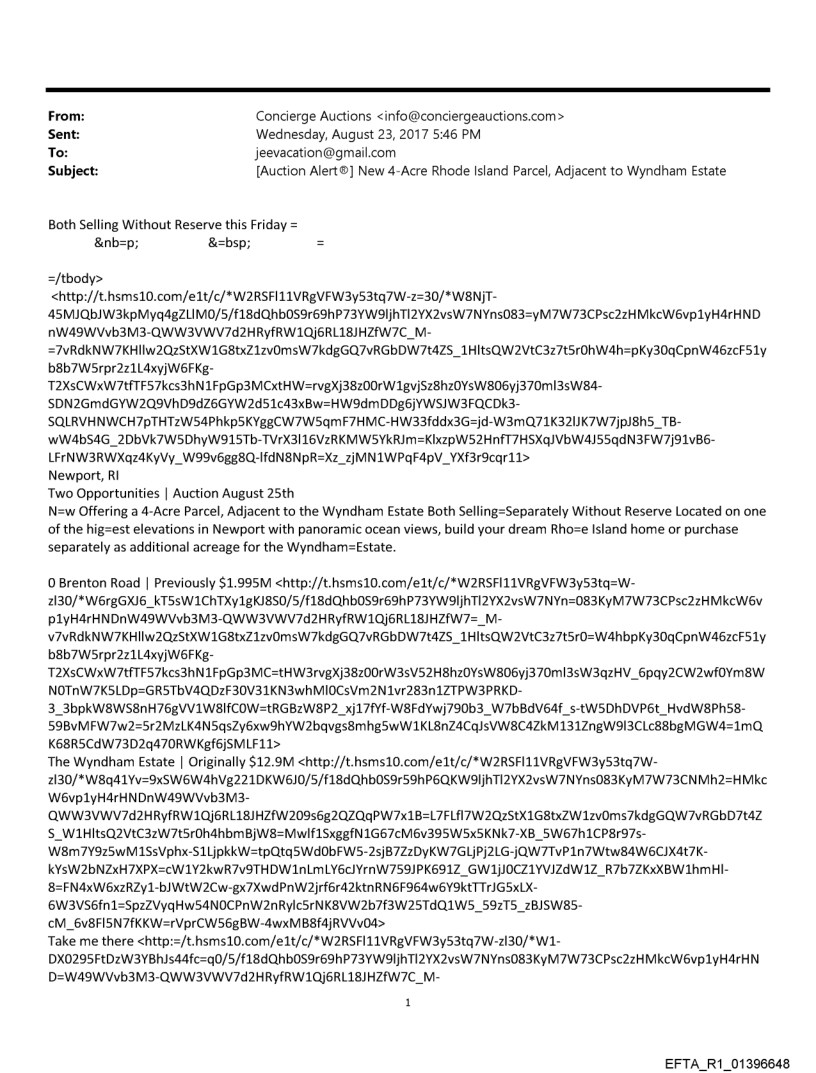 From: Concierge Auctions <info@conciergeauctions.com>
Sent: Wednesday, August 23, 2017 5:46 PM
To: jeevacation@gmail.com
Subject: [Auction Alert®] New 4-Acre Rhode Island Parcel, Adjacent to Wyndham Estate

Both Selling Without Reserve this Friday =
&nb=p; &=bsp; =

=/tbody>
<http://t.hsms10.com/e1t/c/*W2RSFl11VRgVFW3y53tq7W-z=30/*W8NjT-45MJQbJW3kpMyq4gZLlM0/5/f18dQhb0S9r69hP73YW9ljhTl2YX2vsW7NYns083=yM7W73CPsc2zHMkcW6vp1yH4rHNDnW49WVvb3M3-QWW3VWV7d2HRyfRW1Qj6RL18JHZfW7C_M-=7vRdkNW7KHllw2QzStXW1G8txZ1zv0msW7kdgGQ7vRGbDW7t4ZS_1HltsQW2VtC3z7t5r0hW4h=pKy30qCpnW46zcF51yb8b7W5rpr2z1L4xyjW6FKg-T2XsCWxW7tfTF57kcs3hN1FpGp3MCxtHW=rvgXj38z00rW1gvjSz8hz0YsW806yj370ml3sW84-SDN2GmdGYW2Q9VhD9dZ6GYW2d51c43xBw=HW9dmDDg6jYWSJW3FQCDk3-SQLRVHNWCH7pTHTzW54Phkp5KYggCW7W5qmF7HMC-HW33fddx3G=jd-W3mQ71K32lJK7W7jpJ8h5_TB-wW4bS4G_2DbVk7W5DhyW915Tb-TVrX3l16VzRKMW5YkRJm=KlxzpW52HnfT7HSXqJVbW4J55qdN3FW7j91vB6-LFrNW3RWXqz4KyVy_W99v6gg8Q-lfdN8NpR=Xz_zjMN1WPqF4pV_YXf3r9cqr11>
Newport, RI
Two Opportunities | Auction August 25th
N=w Offering a 4-Acre Parcel, Adjacent to the Wyndham Estate Both Selling=Separately Without Reserve Located on one of the hig=est elevations in Newport with panoramic ocean views, build your dream Rho=e Island home or purchase separately as additional acreage for the Wyndham=Estate.

0 Brenton Road | Previously $1.995M <http://t.hsms10.com/e1t/c/*W2RSFl11VRgVFW3y53tq=W-zl30/*W6rgGXJ6_kT5sW1ChTXy1gKJ8S0/5/f18dQhb0S9r69hP73YW9ljhTl2YX2vsW7NYn=083KyM7W73CPsc2zHMkcW6vp1yH4rHNDnW49WVvb3M3-QWW3VWV7d2HRyfRW1Qj6RL18JHZfW7=_M-v7vRdkNW7KHllw2QzStXW1G8txZ1zv0msW7kdgGQ7vRGbDW7t4ZS_1HltsQW2VtC3z7t5r0=W4hbpKy30qCpnW46zcF51yb8b7W5rpr2z1L4xyjW6FKg-T2XsCWxW7tfTF57kcs3hN1FpGp3MC=tHW3rvgXj38z00rW3sV52H8hz0YsW806yj370ml3sW3qzHV_6pqy2CW2wf0Ym8WN0TnW7K5LDp=GR5TbV4QDzF30V31KN3whMl0CsVm2N1vr283n1ZTPW3PRKD-3_3bpkW8WS8nH76gVV1W8lfC0W=tRGBzW8P2_xj17fYf-W8FdYwj790b3_W7bBdV64f_s-tW5DhDVP6t_HvdW8Ph58-59BvMFW7w2=5r2MzLK4N5qsZy6xw9hYW2bqvgs8mhg5wW1KL8nZ4CqJsVW8C4ZkM131ZngW9l3CLc88bgMGW4=1mQK68R5CdW73D2q470RWKgf6jSMLF11>
The Wyndham Estate | Originally $12.9M <http://t.hsms10.com/e1t/c/*W2RSFl11VRgVFW3y53tq7W-zl30/*W8q41Yv=9xSW6W4hVg221DKW6J0/5/f18dQhb0S9r59hP6QKW9ljhTl2YX2vsW7NYns083KyM7W73CNMh2=HMkcW6vp1yH4rHNDnW49WVvb3M3-QWW3VWV7d2HRyfRW1Qj6RL18JHZfW209s6g2QZQqPW7x1B=L7FLfl7W2QzStX1G8txZW1zv0ms7kdgGQW7vRGbD7t4ZS_W1HltsQ2VtC3zW7t5r0h4hbmBjW8=Mwlf1SxggfN1G67cM6v395W5x5KNk7-XB_5W67h1CP8r97s-W8m7Y9z5wM1SsVphx-S1LjpkkW=tpQtq5Wd0bFW5-2sjB7ZzDyKW7GLjPj2LG-jQW7TvP1n7Wtw84W6CJX4t7K-kYsW2bNZxH7XPX=cW1Y2kwR7v9THDW1nLmLY6cJYrnW759JPK691Z_GW1jJ0CZ1YVJZdW1Z_R7b7ZKxXBW1hmHl-8=FN4xW6xzRZy1-bJWtW2Cw-gx7XwdPnW2jrf6r42ktnRN6F964w6Y9ktTTrJG5xLX-6W3VS6fn1=SpzZVyqHw54N0CPnW2nRylc5rNK8VW2b7f3W25TdQ1W5_59zT5_zBJSW85-cM_6v8Fl5N7fKKW=rVprCW56gBW-4wxMB8f4jRVVv04>
Take me there <http:=/t.hsms10.com/e1t/c/*W2RSFl11VRgVFW3y53tq7W-zl30/*W1-DX0295FtDzW3YBhJs44fc=q0/5/f18dQhb0S9r69hP73YW9ljhTl2YX2vsW7NYns083KyM7W73CPsc2zHMkcW6vp1yH4rHND=W49WVvb3M3-QWW3VWV7d2HRyfRW1Qj6RL18JHZfW7C_M-

1

EFTA_R1_01396648